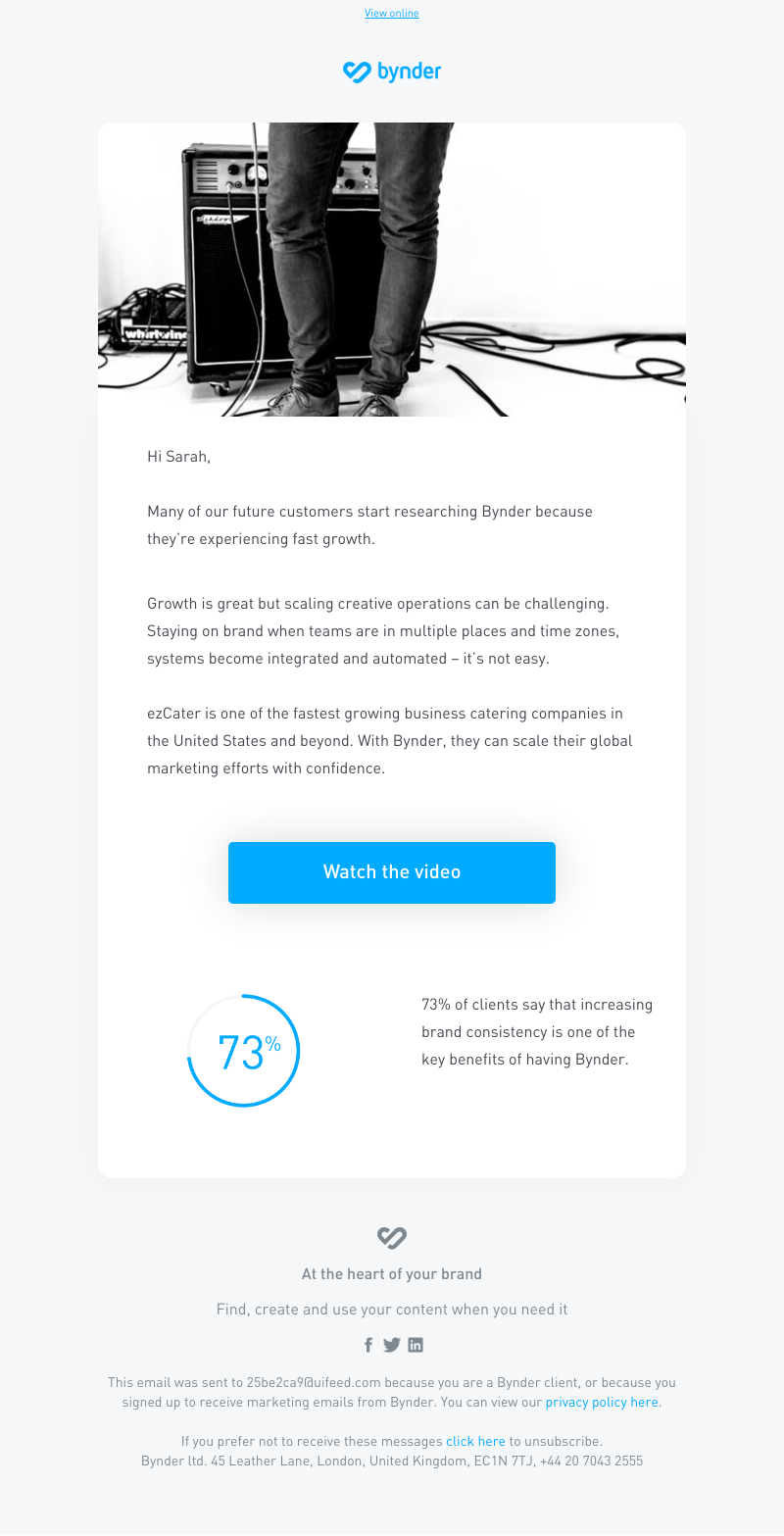 View online

bynder

whirlwind

Hi Sarah,

Many of our future customers start researching Bynder because they're experiencing fast growth.

Growth is great but scaling creative operations can be challenging. Staying on brand when teams are in multiple places and time zones, systems become integrated and automated – it's not easy.

ezCater is one of the fastest growing business catering companies in the United States and beyond. With Bynder, they can scale their global marketing efforts with confidence.

Watch the video

73%

73% of clients say that increasing brand consistency is one of the key benefits of having Bynder.

At the heart of your brand

Find, create and use your content when you need it

This email was sent to 25be2ca9@uifeed.com because you are a Bynder client, or because you signed up to receive marketing emails from Bynder. You can view our privacy policy here.

If you prefer not to receive these messages click here to unsubscribe.
Bynder ltd. 45 Leather Lane, London, United Kingdom, EC1N 7TJ, +44 20 7043 2555